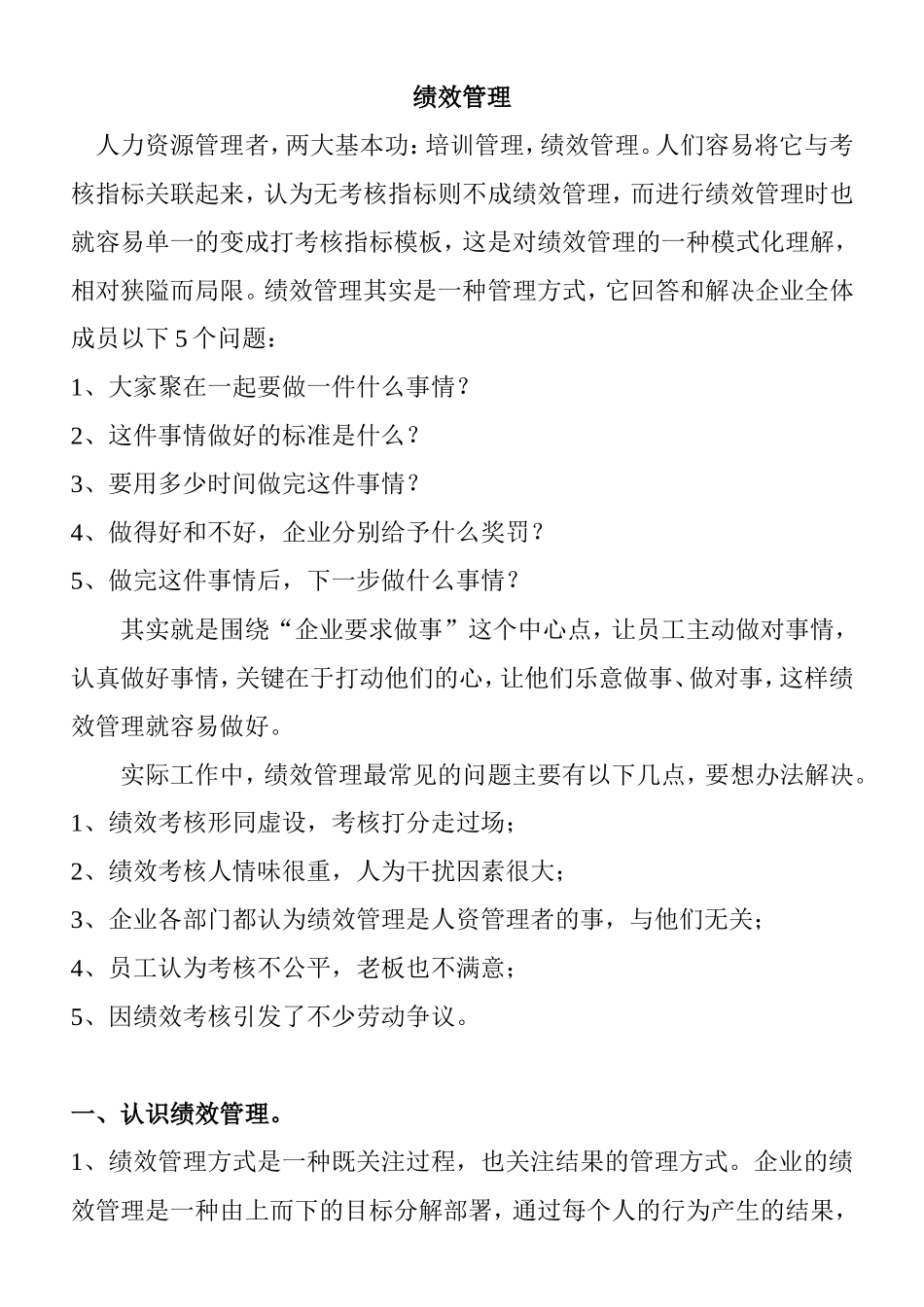 绩效管理

人力资源管理者，两大基本功：培训管理，绩效管理。人们容易将它与考核指标关联起来，认为无考核指标则不成绩效管理，而进行绩效管理时也就容易单一的变成打考核指标模板，这是对绩效管理的一种模式化理解，相对狭隘而局限。绩效管理其实是一种管理方式，它回答和解决企业全体成员以下 5 个问题：

1、大家聚在一起要做一件什么事情？

2、这件事情做好的标准是什么？

3、要用多少时间做完这件事情？

4、做得好和不好，企业分别给予什么奖罚？

5、做完这件事情后，下一步做什么事情？

其实就是围绕“企业要求做事”这个中心点，让员工主动做对事情，认真做好事情，关键在于打动他们的心，让他们乐意做事、做对事，这样绩效管理就容易做好。

实际工作中，绩效管理最常见的问题主要有以下几点，要想办法解决。

1、绩效考核形同虚设，考核打分走过场；

2、绩效考核人情味很重，人为干扰因素很大；

3、企业各部门都认为绩效管理是人资管理者的事，与他们无关；

4、员工认为考核不公平，老板也不满意；

5、因绩效考核引发了不少劳动争议。

一、认识绩效管理。

1、绩效管理方式是一种既关注过程，也关注结果的管理方式。企业的绩效管理是一种由上而下的目标分解部署，通过每个人的行为产生的结果，